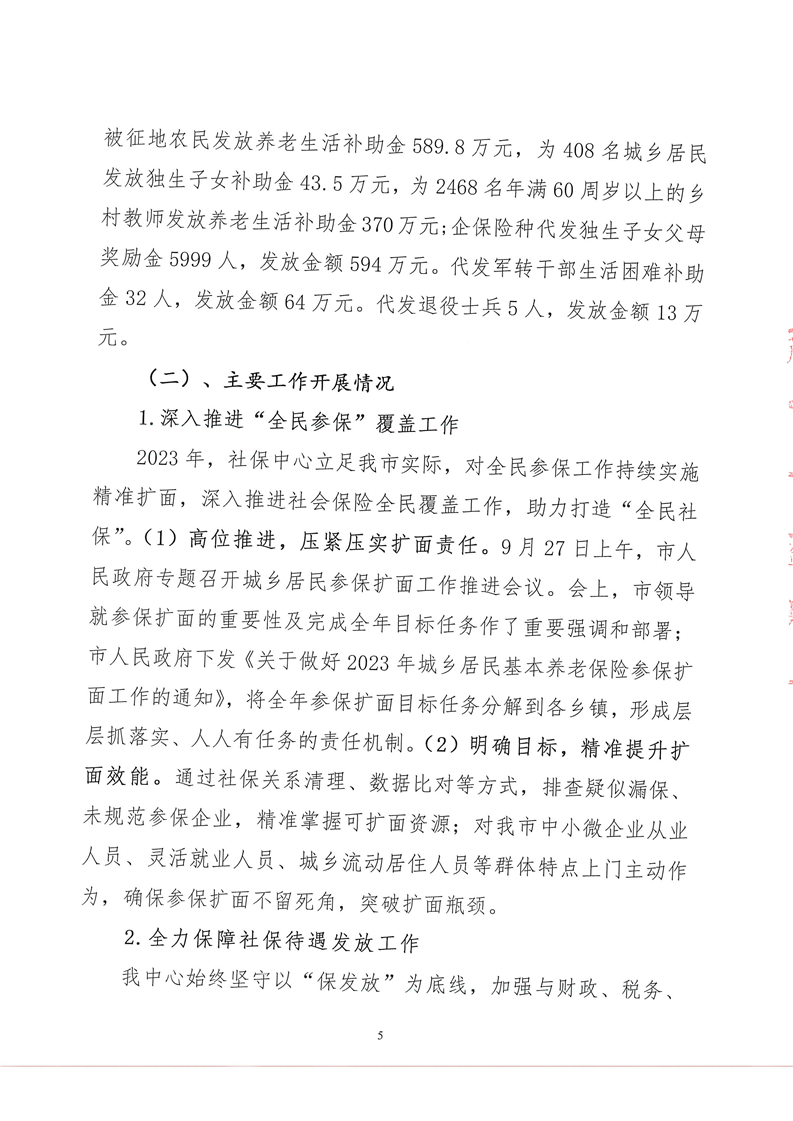 被征地农民发放养老生活补助金 589.8 万元，为 408 名城乡居民发放独生子女补助金 43.5 万元，为 2468 名年满 60 周岁以上的乡村教师发放养老生活补助金 370 万元；企保险种代发独生子女父母奖励金 5999 人，发放金额 594 万元。代发军转干部生活困难补助金 32 人，发放金额 64 万元。代发退役士兵 5 人，发放金额 13 万元。

（二）、主要工作开展情况

1.深入推进“全民参保”覆盖工作

2023 年，社保中心立足我市实际，对全民参保工作持续实施精准扩面，深入推进社会保险全民覆盖工作，助力打造“全民社保”。（1）高位推进，压紧压实扩面责任。9 月 27 日上午，市人民政府专题召开城乡居民参保扩面工作推进会议。会上，市领导就参保扩面的重要性及完成全年目标任务作了重要强调和部署；市人民政府下发《关于做好 2023 年城乡居民基本养老保险参保扩面工作的通知》，将全年参保扩面目标任务分解到各乡镇，形成层层抓落实、人人有任务的责任机制。（2）明确目标，精准提升扩面效能。通过社保关系清理、数据比对等方式，排查疑似漏保、未规范参保企业，精准掌握可扩面资源；对我市中小微企业从业人员、灵活就业人员、城乡流动居住人员等群体特点上门主动作为，确保参保扩面不留死角，突破扩面瓶颈。

2.全力保障社保待遇发放工作

我中心始终坚守以“保发放”为底线，加强与财政、税务、

5